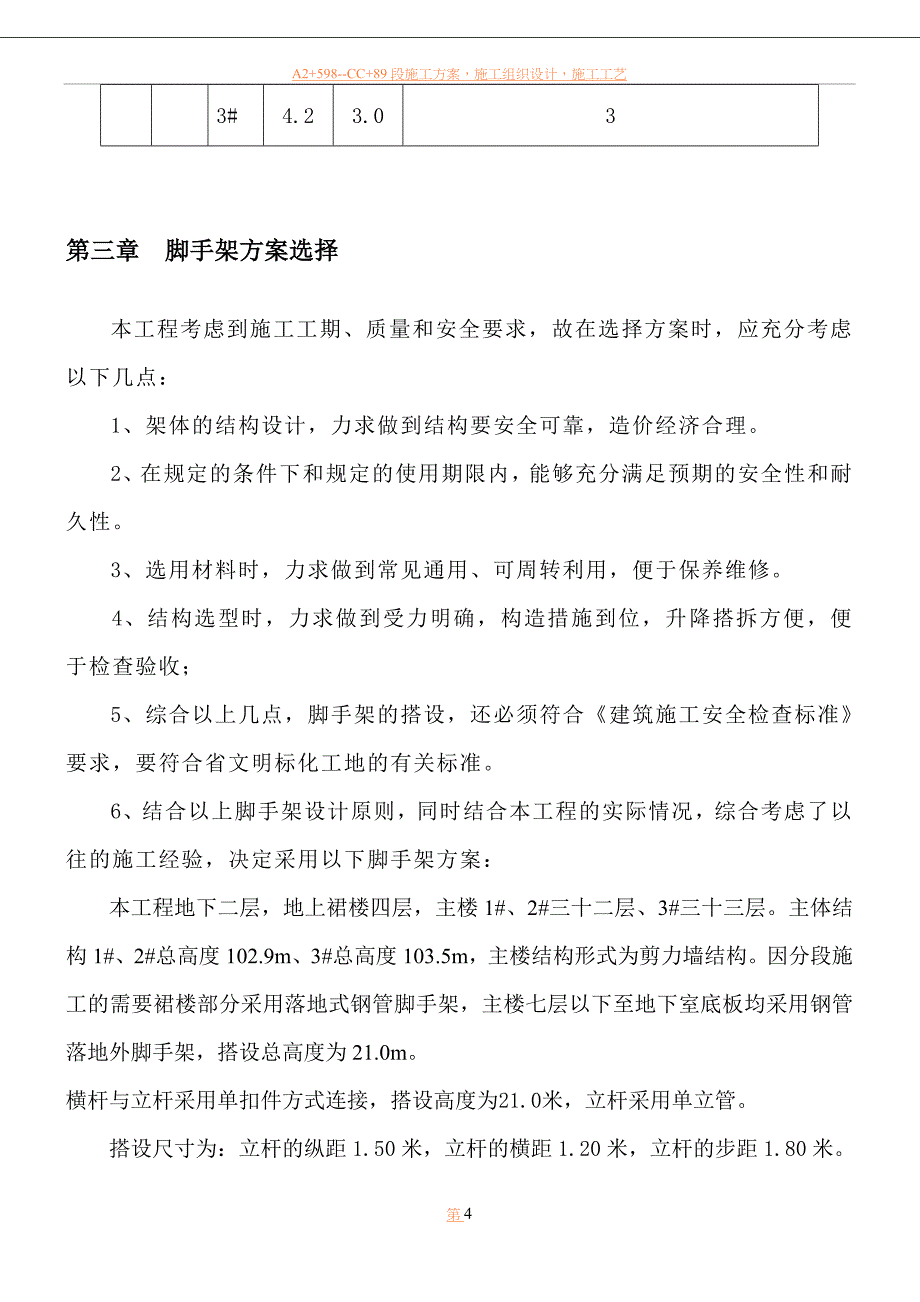 A2+598--CC+89 段施工方案，施工组织设计，施工工艺

|  |  | 3# | 4.2 | 3.0 | 3 |
|---|---|---|---|---|---|

第三章　脚手架方案选择

本工程考虑到施工工期、质量和安全要求，故在选择方案时，应充分考虑以下几点：

1、架体的结构设计，力求做到结构要安全可靠，造价经济合理。

2、在规定的条件下和规定的使用期限内，能够充分满足预期的安全性和耐久性。

3、选用材料时，力求做到常见通用、可周转利用，便于保养维修。

4、结构选型时，力求做到受力明确，构造措施到位，升降搭拆方便，便于检查验收；

5、综合以上几点，脚手架的搭设，还必须符合《建筑施工安全检查标准》要求，要符合省文明标化工地的有关标准。

6、结合以上脚手架设计原则，同时结合本工程的实际情况，综合考虑了以往的施工经验，决定采用以下脚手架方案：

本工程地下二层，地上裙楼四层，主楼 1#、2#三十二层、3#三十三层。主体结构 1#、2#总高度 102.9m、3#总高度 103.5m，主楼结构形式为剪力墙结构。因分段施工的需要裙楼部分采用落地式钢管脚手架，主楼七层以下至地下室底板均采用钢管落地外脚手架，搭设总高度为 21.0m。

横杆与立杆采用单扣件方式连接，搭设高度为21.0米，立杆采用单立管。

搭设尺寸为：立杆的纵距 1.50 米，立杆的横距 1.20 米，立杆的步距 1.80 米。

第 4